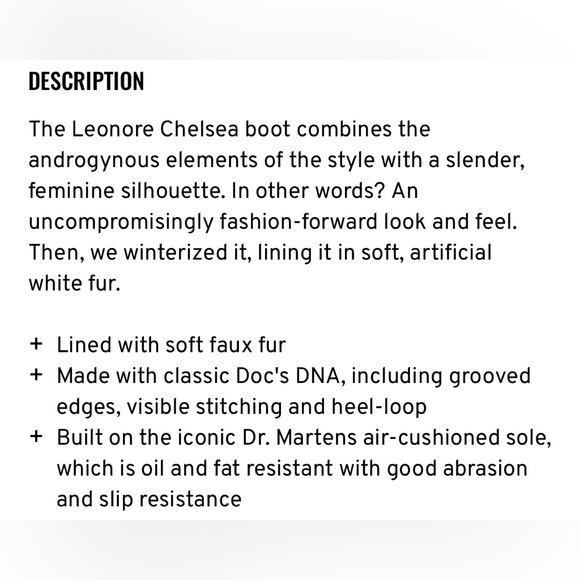 DESCRIPTION

The Leonore Chelsea boot combines the androgynous elements of the style with a slender, feminine silhouette. In other words? An uncompromisingly fashion-forward look and feel. Then, we winterized it, lining it in soft, artificial white fur.

+ Lined with soft faux fur
+ Made with classic Doc's DNA, including grooved edges, visible stitching and heel-loop
+ Built on the iconic Dr. Martens air-cushioned sole, which is oil and fat resistant with good abrasion and slip resistance